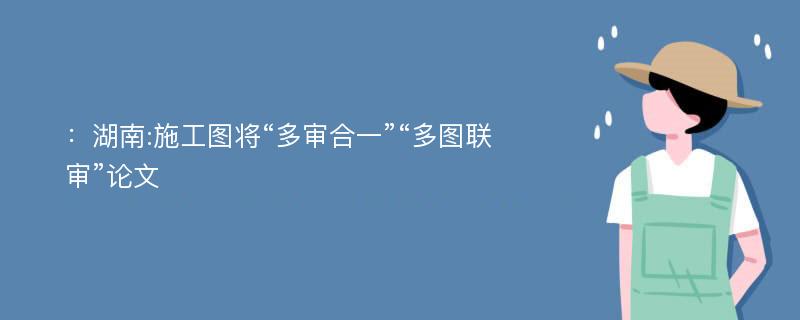 ：湖南:施工图将“多审合一”“多图联审”论文